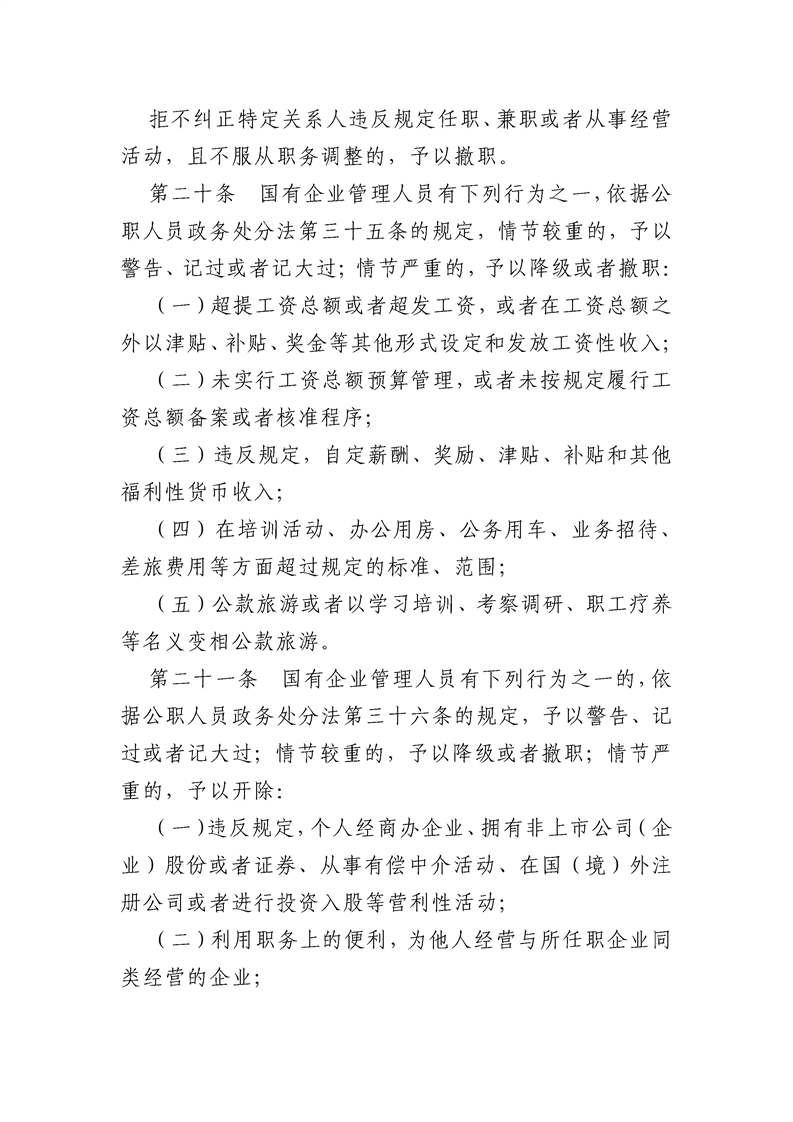 拒不纠正特定关系人违反规定任职、兼职或者从事经营活动，且不服从职务调整的，予以撤职。

第二十条　国有企业管理人员有下列行为之一，依据公职人员政务处分法第三十五条的规定，情节较重的，予以警告、记过或者记大过；情节严重的，予以降级或者撤职：

（一）超提工资总额或者超发工资，或者在工资总额之外以津贴、补贴、奖金等其他形式设定和发放工资性收入；

（二）未实行工资总额预算管理，或者未按规定履行工资总额备案或者核准程序；

（三）违反规定，自定薪酬、奖励、津贴、补贴和其他福利性货币收入；

（四）在培训活动、办公用房、公务用车、业务招待、差旅费用等方面超过规定的标准、范围；

（五）公款旅游或者以学习培训、考察调研、职工疗养等名义变相公款旅游。

第二十一条　国有企业管理人员有下列行为之一的，依据公职人员政务处分法第三十六条的规定，予以警告、记过或者记大过；情节较重的，予以降级或者撤职；情节严重的，予以开除：

（一）违反规定，个人经商办企业、拥有非上市公司（企业）股份或者证券、从事有偿中介活动、在国（境）外注册公司或者进行投资入股等营利性活动；

（二）利用职务上的便利，为他人经营与所任职企业同类经营的企业；